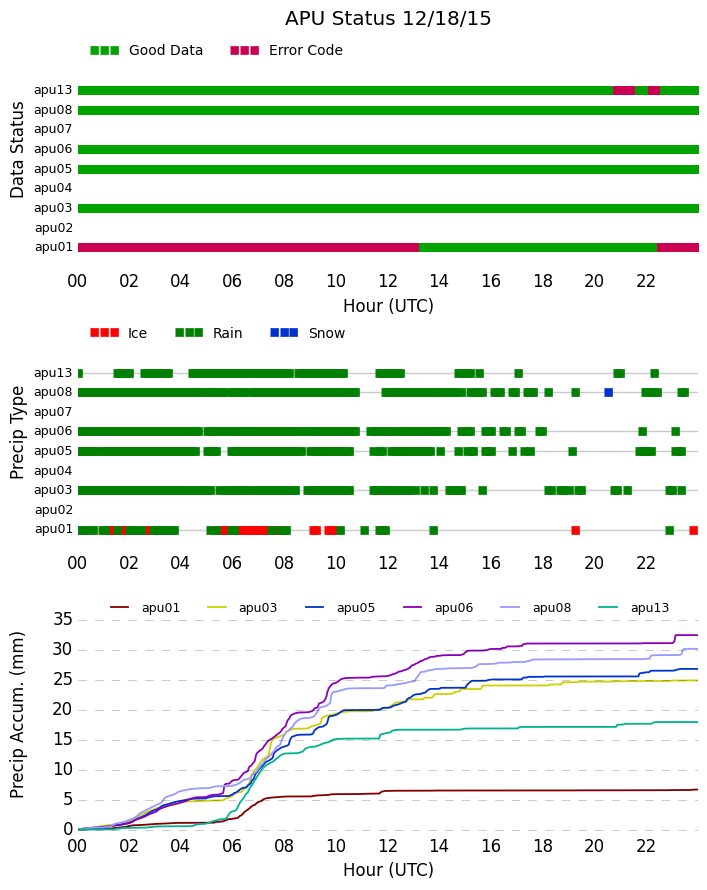 APU Status 12/18/15

Good Data
Error Code

Data Status

apu13
apu08
apu07
apu06
apu05
apu04
apu03
apu02
apu01

00 02 04 06 08 10 12 14 16 18 20 22

Hour (UTC)

Ice
Rain
Snow

Precip Type

apu13
apu08
apu07
apu06
apu05
apu04
apu03
apu02
apu01

00 02 04 06 08 10 12 14 16 18 20 22

apu01
apu03
apu05
apu06
apu08
apu13

Precip Accum. (mm)

35
30
25
20
15
10
5
0

00 02 04 06 08 10 12 14 16 18 20 22

Hour (UTC)